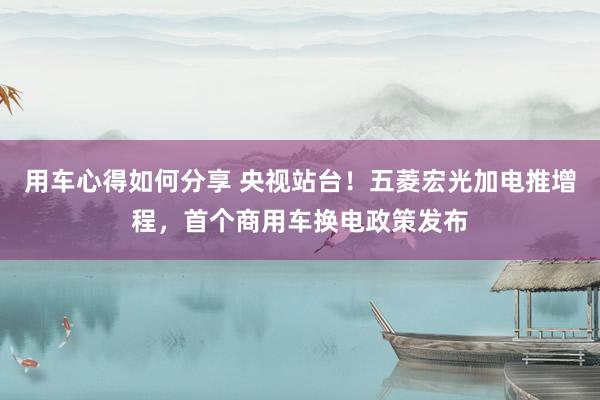 用车心得如何分享 央视站台！五菱宏光加电推增程，首个商用车换电政策发布